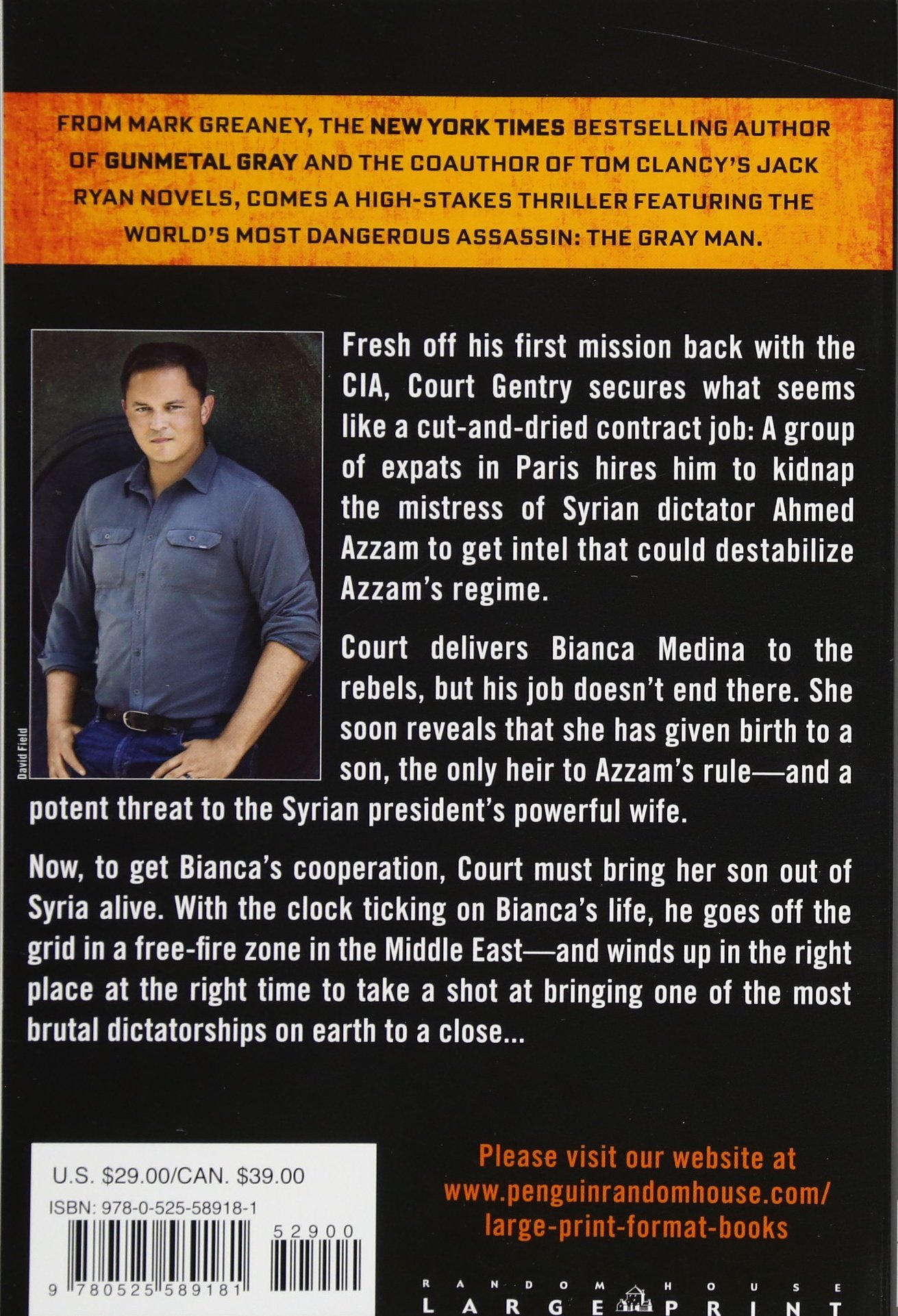 FROM MARK GREANEY, THE NEW YORK TIMES BESTSELLING AUTHOR OF GUNMETAL GRAY AND THE COAUTHOR OF TOM CLANCY'S JACK RYAN NOVELS, COMES A HIGH-STAKES THRILLER FEATURING THE WORLD'S MOST DANGEROUS ASSASSIN: THE GRAY MAN.

David Field

Fresh off his first mission back with the CIA, Court Gentry secures what seems like a cut-and-dried contract job: A group of expats in Paris hires him to kidnap the mistress of Syrian dictator Ahmed Azzam to get intel that could destabilize Azzam's regime.

Court delivers Bianca Medina to the rebels, but his job doesn't end there. She soon reveals that she has given birth to a son, the only heir to Azzam's rule—and a potent threat to the Syrian president's powerful wife.

Now, to get Bianca's cooperation, Court must bring her son out of Syria alive. With the clock ticking on Bianca's life, he goes off the grid in a free-fire zone in the Middle East—and winds up in the right place at the right time to take a shot at bringing one of the most brutal dictatorships on earth to a close...

U.S. $29.00/CAN. $39.00
ISBN: 978-0-525-58918-1
52900
9 780525 589181

Please visit our website at www.penguinrandomhouse.com/large-print-format-books

RANDOM HOUSE
LARGE PRINT